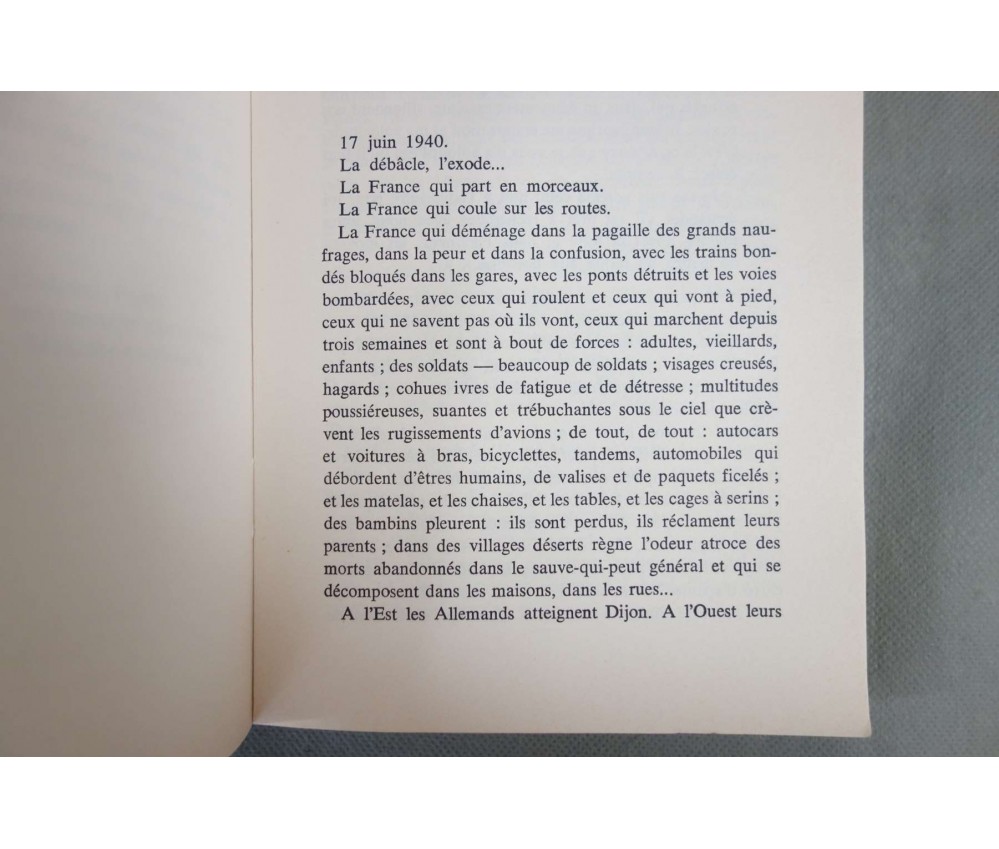 17 juin 1940.

La débâcle, l'exode...

La France qui part en morceaux.

La France qui coule sur les routes.

La France qui déménage dans la pagaille des grands naufrages, dans la peur et dans la confusion, avec les trains bondés bloqués dans les gares, avec les ponts détruits et les voies bombardées, avec ceux qui roulent et ceux qui vont à pied, ceux qui ne savent pas où ils vont, ceux qui marchent depuis trois semaines et sont à bout de forces : adultes, vieillards, enfants ; des soldats — beaucoup de soldats ; visages creusés, hagards ; cohues ivres de fatigue et de détresse ; multitudes poussiéreuses, suantes et trébuchantes sous le ciel que crèvent les rugissements d'avions ; de tout, de tout : autocars et voitures à bras, bicyclettes, tandems, automobiles qui débordent d'êtres humains, de valises et de paquets ficelés ; et les matelas, et les chaises, et les tables, et les cages à serins ; des bambins pleurent : ils sont perdus, ils réclament leurs parents ; dans des villages déserts règne l'odeur atroce des morts abandonnés dans le sauve-qui-peut général et qui se décomposent dans les maisons, dans les rues...

A l'Est les Allemands atteignent Dijon. A l'Ouest leurs